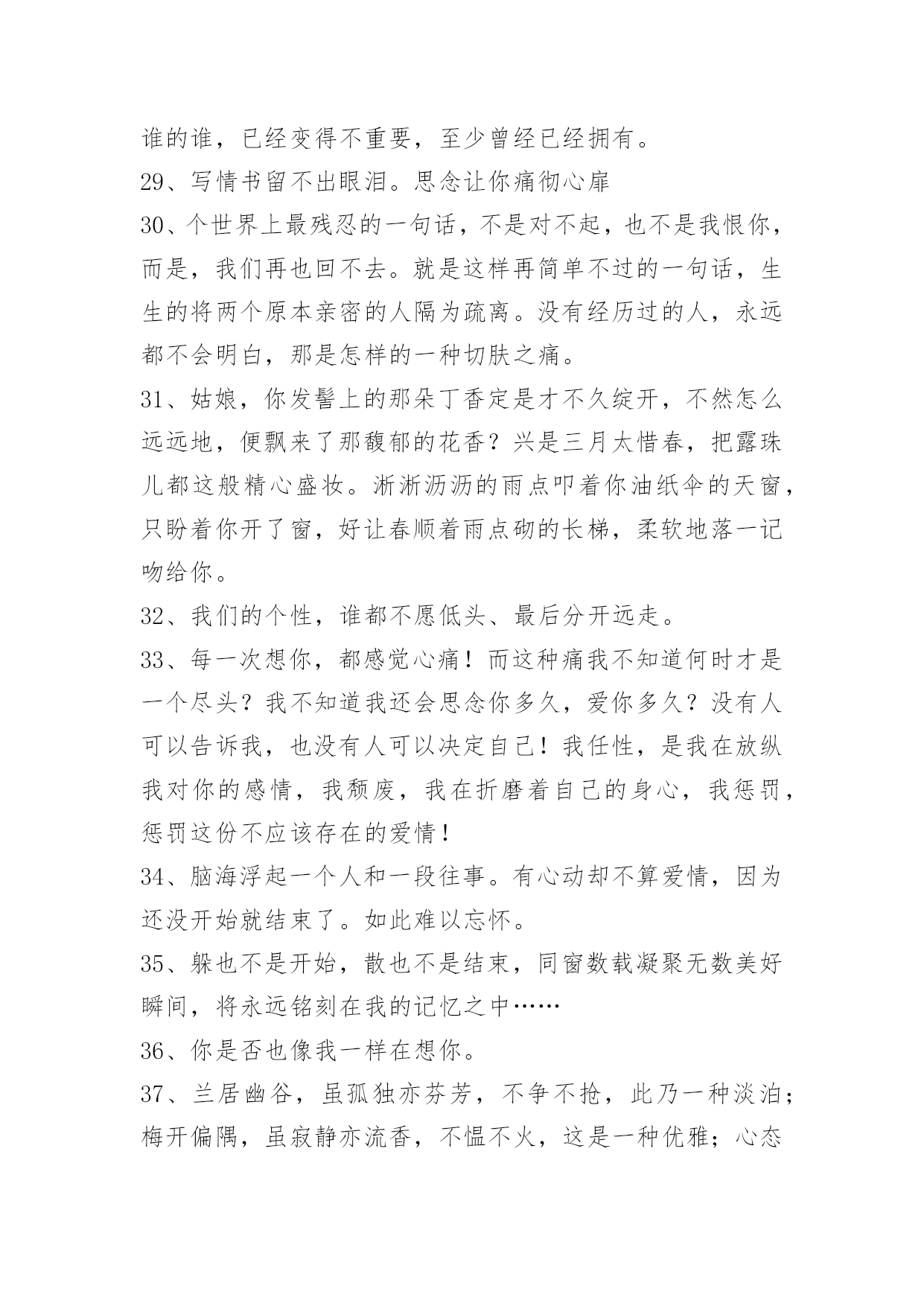 谁的谁，已经变得不重要，至少曾经已经拥有。

29、写情书留不出眼泪。思念让你痛彻心扉

30、个世界上最残忍的一句话，不是对不起，也不是我恨你，而是，我们再也回不去。就是这样再简单不过的一句话，生生的将两个原本亲密的人隔为疏离。没有经历过的人，永远都不会明白，那是怎样的一种切肤之痛。

31、姑娘，你发髻上的那朵丁香定是才不久绽开，不然怎么远远地，便飘来了那馥郁的花香？兴是三月太惜春，把露珠儿都这般精心盛妆。淅淅沥沥的雨点叩着你油纸伞的天窗，只盼着你开了窗，好让春顺着雨点砌的长梯，柔软地落一记吻给你。

32、我们的个性，谁都不愿低头、最后分开远走。

33、每一次想你，都感觉心痛！而这种痛我不知道何时才是一个尽头？我不知道我还会思念你多久，爱你多久？没有人可以告诉我，也没有人可以决定自己！我任性，是我在放纵我对你的感情，我颓废，我在折磨着自己的身心，我惩罚，惩罚这份不应该存在的爱情！

34、脑海浮起一个人和一段往事。有心动却不算爱情，因为还没开始就结束了。如此难以忘怀。

35、躲也不是开始，散也不是结束，同窗数载凝聚无数美好瞬间，将永远铭刻在我的记忆之中……

36、你是否也像我一样在想你。

37、兰居幽谷，虽孤独亦芬芳，不争不抢，此乃一种淡泊；梅开偏隅，虽寂静亦流香，不愠不火，这是一种优雅；心态